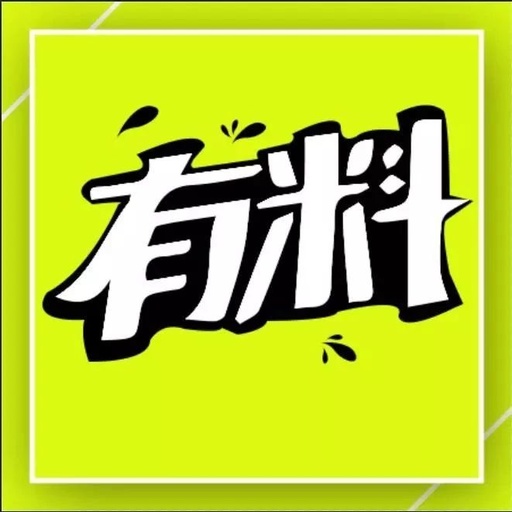 有料